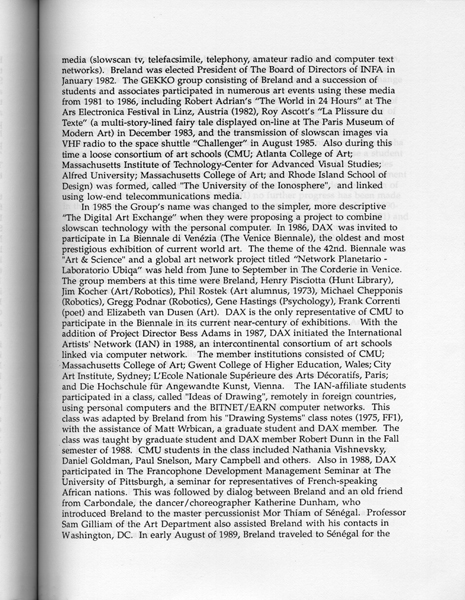 media (slowscan tv, telefacsimile, telephony, amateur radio and computer text networks). Breland was elected President of The Board of Directors of INFA in January 1982. The GEKKO group consisting of Breland and a succession of students and associates participated in numerous art events using these media from 1981 to 1986, including Robert Adrian's "The World in 24 Hours" at The Ars Electronica Festival in Linz, Austria (1982), Roy Ascott's "La Plissure du Texte" (a multi-story-lined fairy tale displayed on-line at The Paris Museum of Modern Art) in December 1983, and the transmission of slowscan images via VHF radio to the space shuttle "Challenger" in August 1985. Also during this time a loose consortium of art schools (CMU; Atlanta College of Art; Massachusetts Institute of Technology-Center for Advanced Visual Studies; Alfred University; Massachusetts College of Art; and Rhode Island School of Design) was formed, called "The University of the Ionosphere", and linked using low-end telecommunications media.

In 1985 the Group's name was changed to the simpler, more descriptive "The Digital Art Exchange" when they were proposing a project to combine slowscan technology with the personal computer. In 1986, DAX was invited to participate in La Biennale di Venézia (The Venice Biennale), the oldest and most prestigious exhibition of current world art. The theme of the 42nd. Biennale was "Art & Science" and a global art network project titled "Network Planetario - Laboratorio Ubiqa" was held from June to September in The Corderie in Venice. The group members at this time were Breland, Henry Pisciotta (Hunt Library), Jim Kocher (Art/Robotics), Phil Rostek (Art alumnus, 1973), Michael Chepponis (Robotics), Gregg Podnar (Robotics), Gene Hastings (Psychology), Frank Correnti (poet) and Elizabeth van Dusen (Art). DAX is the only representative of CMU to participate in the Biennale in its current near-century of exhibitions. With the addition of Project Director Bess Adams in 1987, DAX initiated the International Artists' Network (IAN) in 1988, an intercontinental consortium of art schools linked via computer network. The member institutions consisted of CMU; Massachusetts College of Art; Gwent College of Higher Education, Wales; City Art Institute, Sydney; L'Ecole Nationale Supérieure des Arts Décoratifs, Paris; and Die Hochschule für Angewandte Kunst, Vienna. The IAN-affiliate students participated in a class, called "Ideas of Drawing", remotely in foreign countries, using personal computers and the BITNET/EARN computer networks. This class was adapted by Breland from his "Drawing Systems" class notes (1975, FF1), with the assistance of Matt Wrbican, a graduate student and DAX member. The class was taught by graduate student and DAX member Robert Dunn in the Fall semester of 1988. CMU students in the class included Nathania Vishnevsky, Daniel Goldman, Paul Snelson, Mary Campbell and others. Also in 1988, DAX participated in The Francophone Development Management Seminar at The University of Pittsburgh, a seminar for representatives of French-speaking African nations. This was followed by dialog between Breland and an old friend from Carbondale, the dancer/choreographer Katherine Dunham, who introduced Breland to the master percussionist Mor Thiam of Sénégal. Professor Sam Gilliam of the Art Department also assisted Breland with his contacts in Washington, DC. In early August of 1989, Breland traveled to Sénégal for the